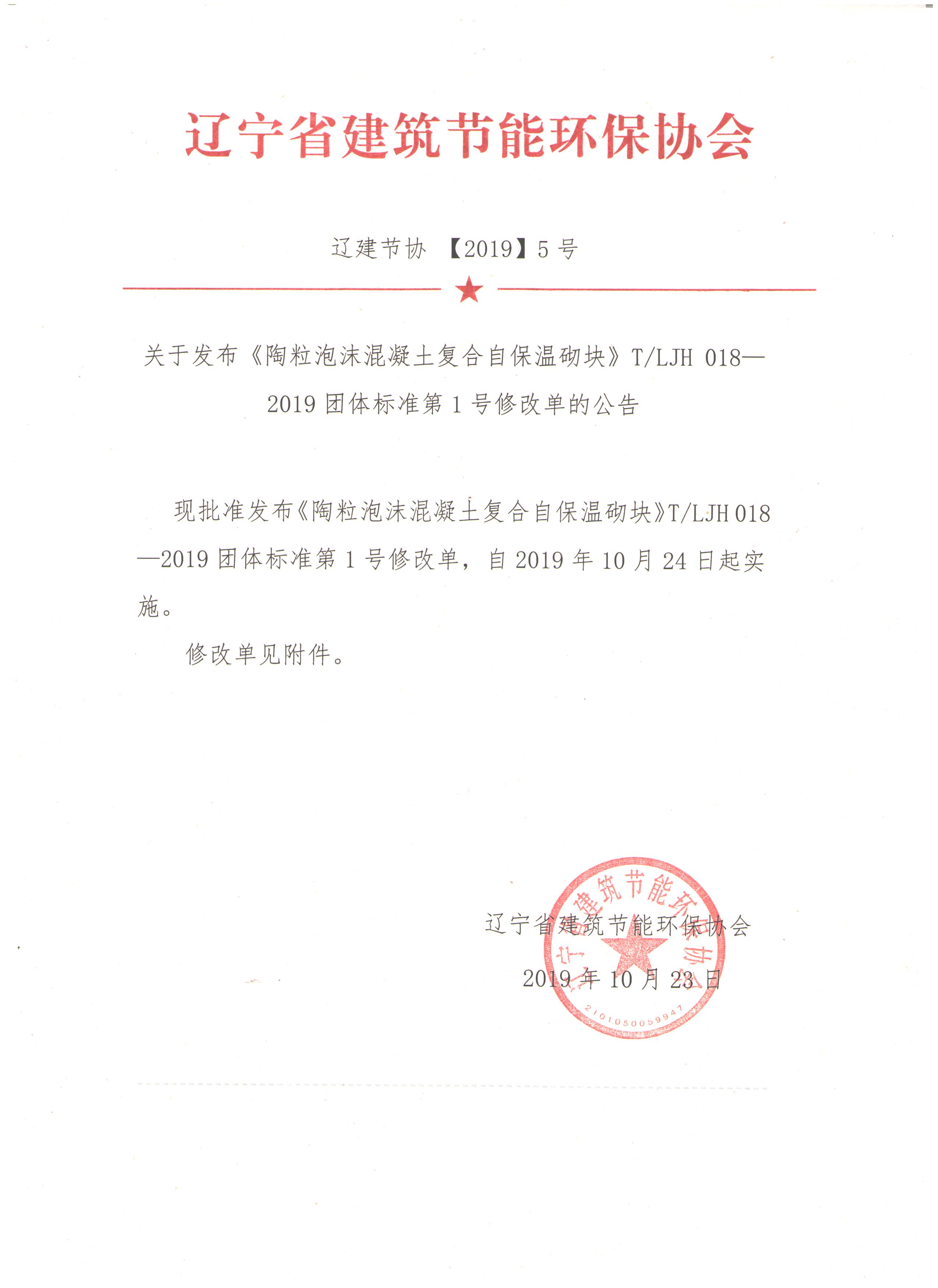 辽宁省建筑节能环保协会

辽建节协 【2019】5 号

关于发布《陶粒泡沫混凝土复合自保温砌块》T/LJH 018—2019 团体标准第 1 号修改单的公告

现批准发布《陶粒泡沫混凝土复合自保温砌块》T/LJH 018—2019 团体标准第 1 号修改单，自 2019 年 10 月 24 日起实施。

修改单见附件。

辽宁省建筑节能环保协会

2019 年 10 月 23 日

辽宁省建筑节能环保协会

2101050059947